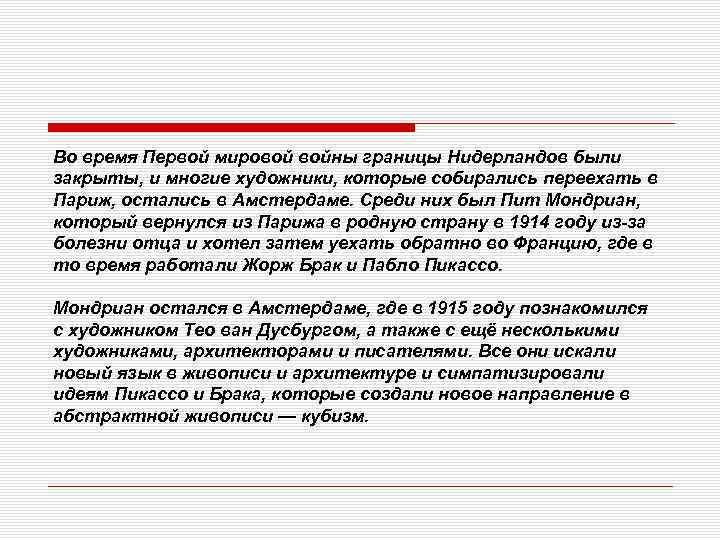 Во время Первой мировой войны границы Нидерландов были закрыты, и многие художники, которые собирались переехать в Париж, остались в Амстердаме. Среди них был Пит Мондриан, который вернулся из Парижа в родную страну в 1914 году из-за болезни отца и хотел затем уехать обратно во Францию, где в то время работали Жорж Брак и Пабло Пикассо.

Мондриан остался в Амстердаме, где в 1915 году познакомился с художником Тео ван Дусбургом, а также с ещё несколькими художниками, архитекторами и писателями. Все они искали новый язык в живописи и архитектуре и симпатизировали идеям Пикассо и Брака, которые создали новое направление в абстрактной живописи — кубизм.